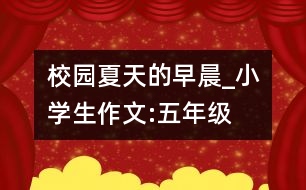 校园夏天的早晨_小学生作文:五年级